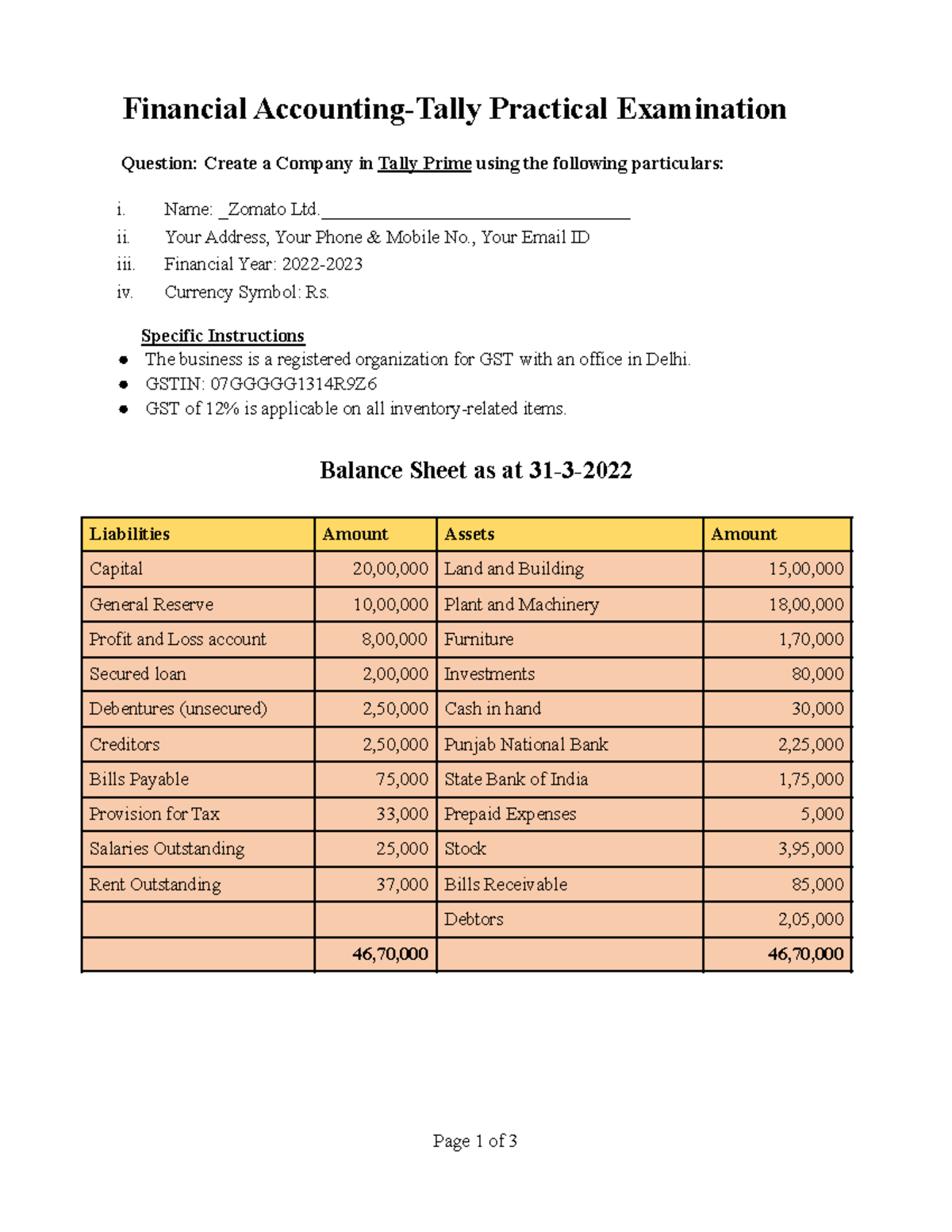 Financial Accounting-Tally Practical Examination

Question: Create a Company in Tally Prime using the following particulars:

i. Name: _Zomato Ltd.____
ii. Your Address, Your Phone & Mobile No., Your Email ID
iii. Financial Year: 2022-2023
iv. Currency Symbol: Rs.

Specific Instructions
• The business is a registered organization for GST with an office in Delhi.
• GSTIN: 07GGGGG1314R9Z6
• GST of 12% is applicable on all inventory-related items.

Balance Sheet as at 31-3-2022

| Liabilities | Amount | Assets | Amount |
|---|---|---|---|
| Capital | 20,00,000 | Land and Building | 15,00,000 |
| General Reserve | 10,00,000 | Plant and Machinery | 18,00,000 |
| Profit and Loss account | 8,00,000 | Furniture | 1,70,000 |
| Secured loan | 2,00,000 | Investments | 80,000 |
| Debentures (unsecured) | 2,50,000 | Cash in hand | 30,000 |
| Creditors | 2,50,000 | Punjab National Bank | 2,25,000 |
| Bills Payable | 75,000 | State Bank of India | 1,75,000 |
| Provision for Tax | 33,000 | Prepaid Expenses | 5,000 |
| Salaries Outstanding | 25,000 | Stock | 3,95,000 |
| Rent Outstanding | 37,000 | Bills Receivable | 85,000 |
| | | Debtors | 2,05,000 |
| | 46,70,000 | | 46,70,000 |

Page 1 of 3